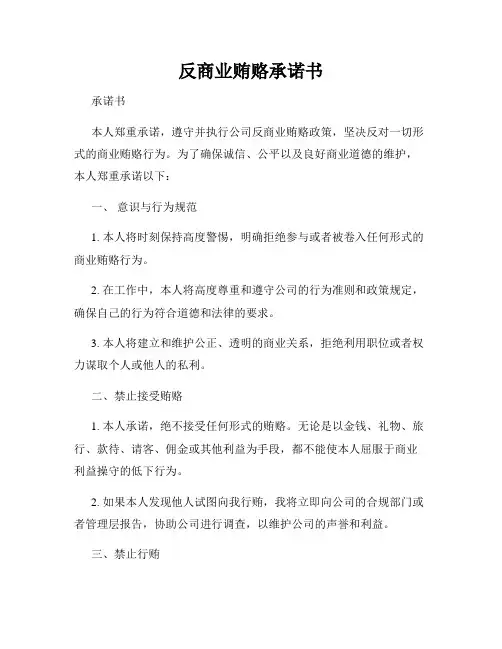 反商业贿赂承诺书

承诺书

本人郑重承诺，遵守并执行公司反商业贿赂政策，坚决反对一切形式的商业贿赂行为。为了确保诚信、公平以及良好商业道德的维护，本人郑重承诺以下：

一、 意识与行为规范

1. 本人将时刻保持高度警惕，明确拒绝参与或者被卷入任何形式的商业贿赂行为。

2. 在工作中，本人将高度尊重和遵守公司的行为准则和政策规定，确保自己的行为符合道德和法律的要求。

3. 本人将建立和维护公正、透明的商业关系，拒绝利用职位或者权力谋取个人或他人的私利。

二、禁止接受贿赂

1. 本人承诺，绝不接受任何形式的贿赂。无论是以金钱、礼物、旅行、款待、请客、佣金或其他利益为手段，都不能使本人屈服于商业利益操守的低下行为。

2. 如果本人发现他人试图向我行贿，我将立即向公司的合规部门或者管理层报告，协助公司进行调查，以维护公司的声誉和利益。

三、禁止行贿